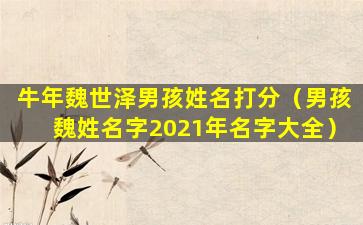 牛年魏世泽男孩姓名打分（男孩魏姓名字2021年名字大全）